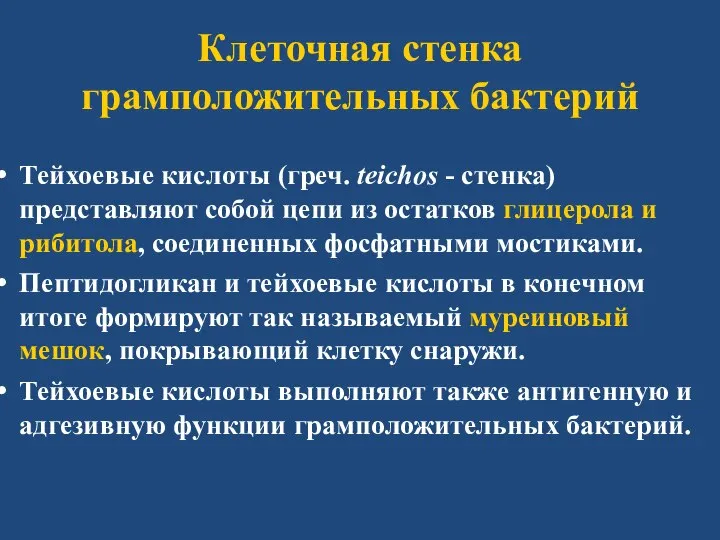 Клеточная стенка грамположительных бактерий

• Тейхоевые кислоты (греч. teichos - стенка) представляют собой цепи из остатков глицерола и рибитола, соединенных фосфатными мостиками.

• Пептидогликан и тейхоевые кислоты в конечном итоге формируют так называемый муреиновый мешок, покрывающий клетку снаружи.

• Тейхоевые кислоты выполняют также антигенную и адгезивную функции грамположительных бактерий.